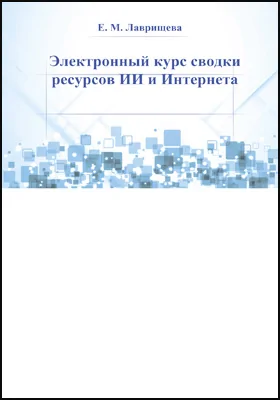 Е. М. Лаврищева

Электронный курс сводки ресурсов ИИ и Интернета